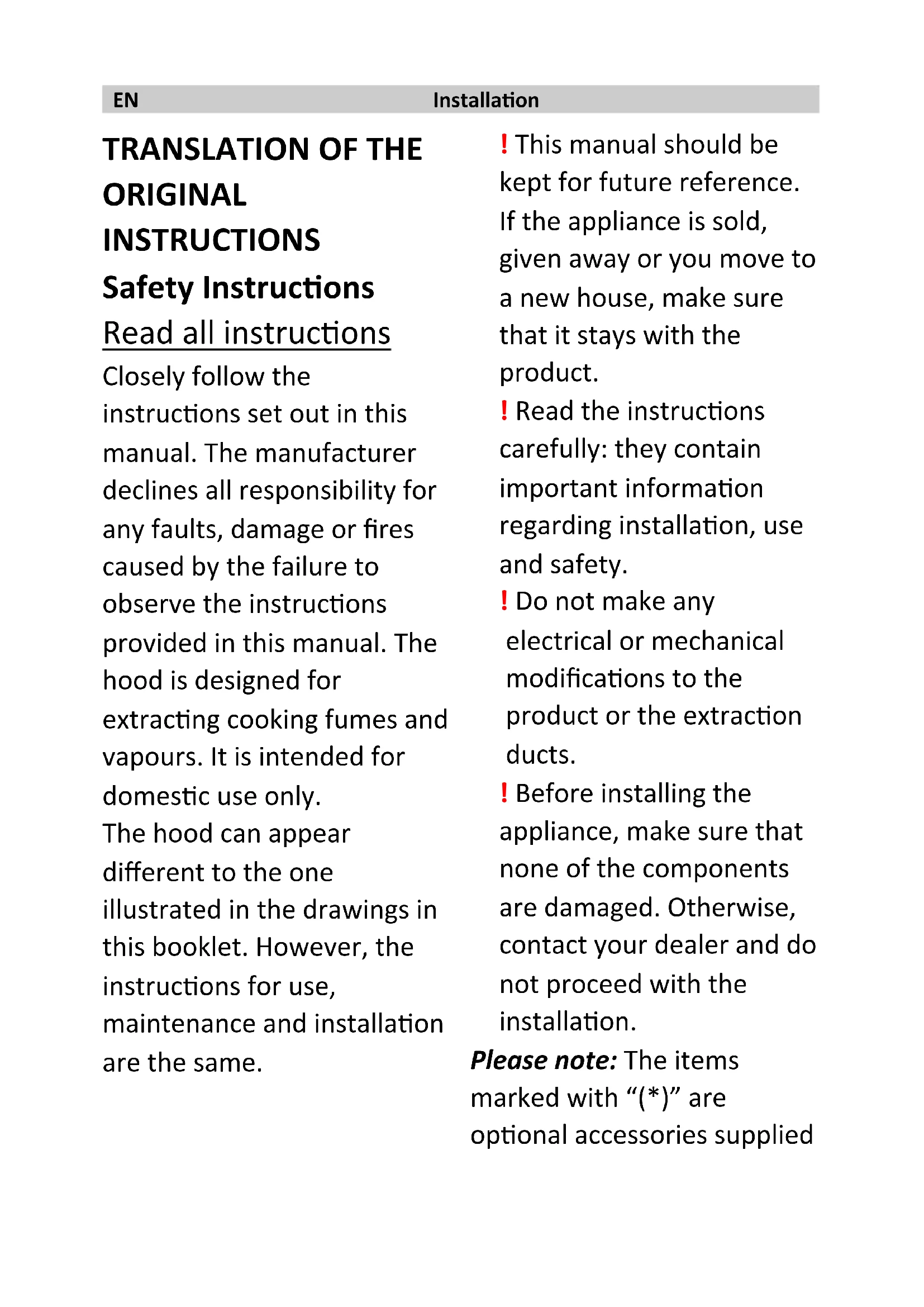 EN Installation

TRANSLATION OF THE ORIGINAL INSTRUCTIONS

Safety Instructions

Read all instructions

Closely follow the instructions set out in this manual. The manufacturer declines all responsibility for any faults, damage or fires caused by the failure to observe the instructions provided in this manual. The hood is designed for extracting cooking fumes and vapours. It is intended for domestic use only.
The hood can appear different to the one illustrated in the drawings in this booklet. However, the instructions for use, maintenance and installation are the same.

! This manual should be kept for future reference. If the appliance is sold, given away or you move to a new house, make sure that it stays with the product.
! Read the instructions carefully: they contain important information regarding installation, use and safety.
! Do not make any electrical or mechanical modifications to the product or the extraction ducts.
! Before installing the appliance, make sure that none of the components are damaged. Otherwise, contact your dealer and do not proceed with the installation.
Please note: The items marked with “(*)” are optional accessories supplied